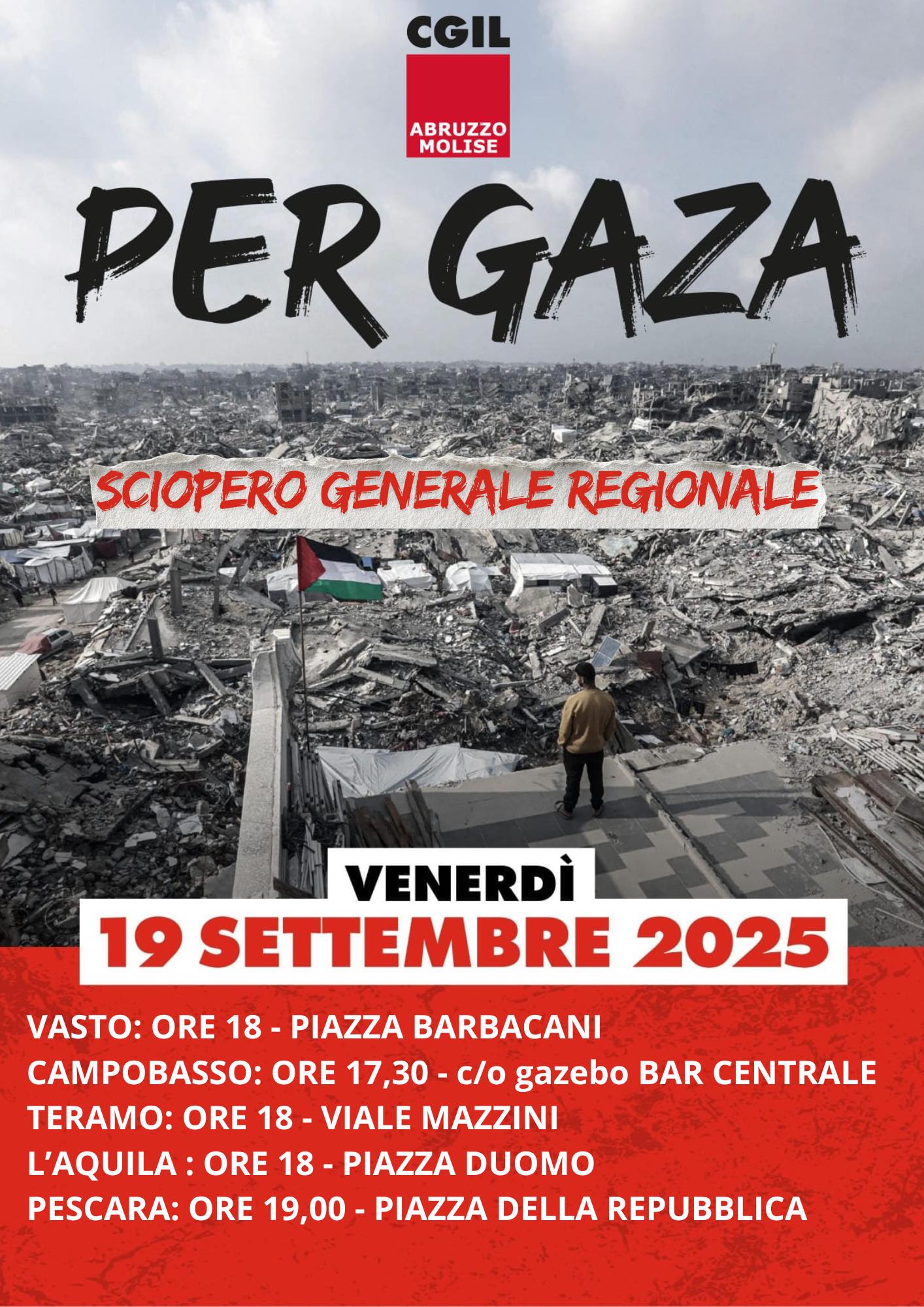 CGIL
ABRUZZO MOLISE

PER GAZA

SCIOPERO GENERALE REGIONALE

VENERDÌ
19 SETTEMBRE 2025

VASTO: ORE 18 - PIAZZA BARBACANI
CAMPOBASSO: ORE 17,30 - c/o gazebo BAR CENTRALE
TERAMO: ORE 18 - VIALE MAZZINI
L'AQUILA : ORE 18 - PIAZZA DUOMO
PESCARA: ORE 19,00 - PIAZZA DELLA REPUBBLICA